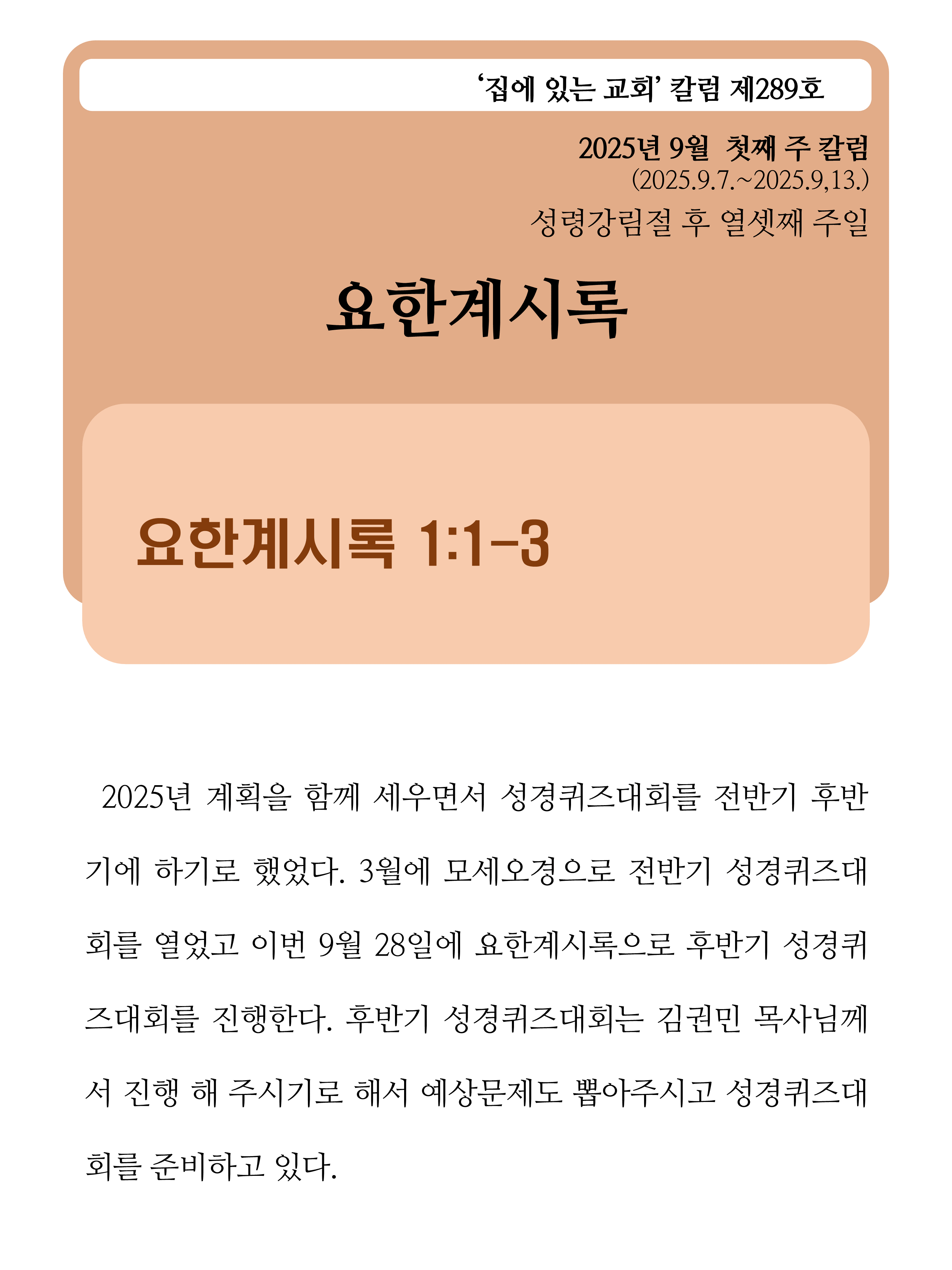 ‘집에 있는 교회’ 칼럼 제289호

2025년 9월 첫째 주 칼럼
(2025.9.7.~2025.9,13.)
성령강림절 후 열셋째 주일

요한계시록

요한계시록 1:1-3

2025년 계획을 함께 세우면서 성경퀴즈대회를 전반기 후반기에 하기로 했었다. 3월에 모세오경으로 전반기 성경퀴즈대회를 열었고 이번 9월 28일에 요한계시록으로 후반기 성경퀴즈대회를 진행한다. 후반기 성경퀴즈대회는 김권민 목사님께서 진행 해 주시기로 해서 예상문제도 뽑아주시고 성경퀴즈대회를 준비하고 있다.